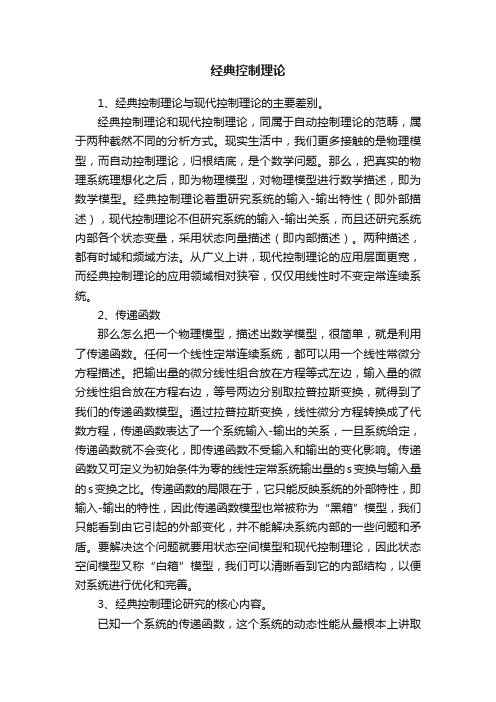 经典控制理论

1、经典控制理论与现代控制理论的主要差别。

经典控制理论和现代控制理论，同属于自动控制理论的范畴，属于两种截然不同的分析方式。现实生活中，我们更多接触的是物理模型，而自动控制理论，归根结底，是个数学问题。那么，把真实的物理系统理想化之后，即为物理模型，对物理模型进行数学描述，即为数学模型。经典控制理论着重研究系统的输入-输出特性（即外部描述），现代控制理论不但研究系统的输入-输出关系，而且还研究系统内部各个状态变量，采用状态向量描述（即内部描述）。两种描述，都有时域和频域方法。从广义上讲，现代控制理论的应用层面更宽，而经典控制理论的应用领域相对狭窄，仅仅用线性时不变定常连续系统。

2、传递函数

那么怎么把一个物理模型，描述出数学模型，很简单，就是利用了传递函数。任何一个线性定常连续系统，都可以用一个线性常微分方程描述。把输出量的微分线性组合放在方程等式左边，输入量的微分线性组合放在方程右边，等号两边分别取拉普拉斯变换，就得到了我们的传递函数模型。通过拉普拉斯变换，线性微分方程转换成了代数方程，传递函数表达了一个系统输入-输出的关系，一旦系统给定，传递函数就不会变化，即传递函数不受输入和输出的变化影响。传递函数又可定义为初始条件为零的线性定常系统输出量的s变换与输入量的s变换之比。传递函数的局限在于，它只能反映系统的外部特性，即输入-输出的特性，因此传递函数模型也常被称为“黑箱”模型，我们只能看到由它引起的外部变化，并不能解决系统内部的一些问题和矛盾。要解决这个问题就要用状态空间模型和现代控制理论，因此状态空间模型又称“白箱”模型，我们可以清晰看到它的内部结构，以便对系统进行优化和完善。

3、经典控制理论研究的核心内容。

已知一个系统的传递函数，这个系统的动态性能从最根本上讲取